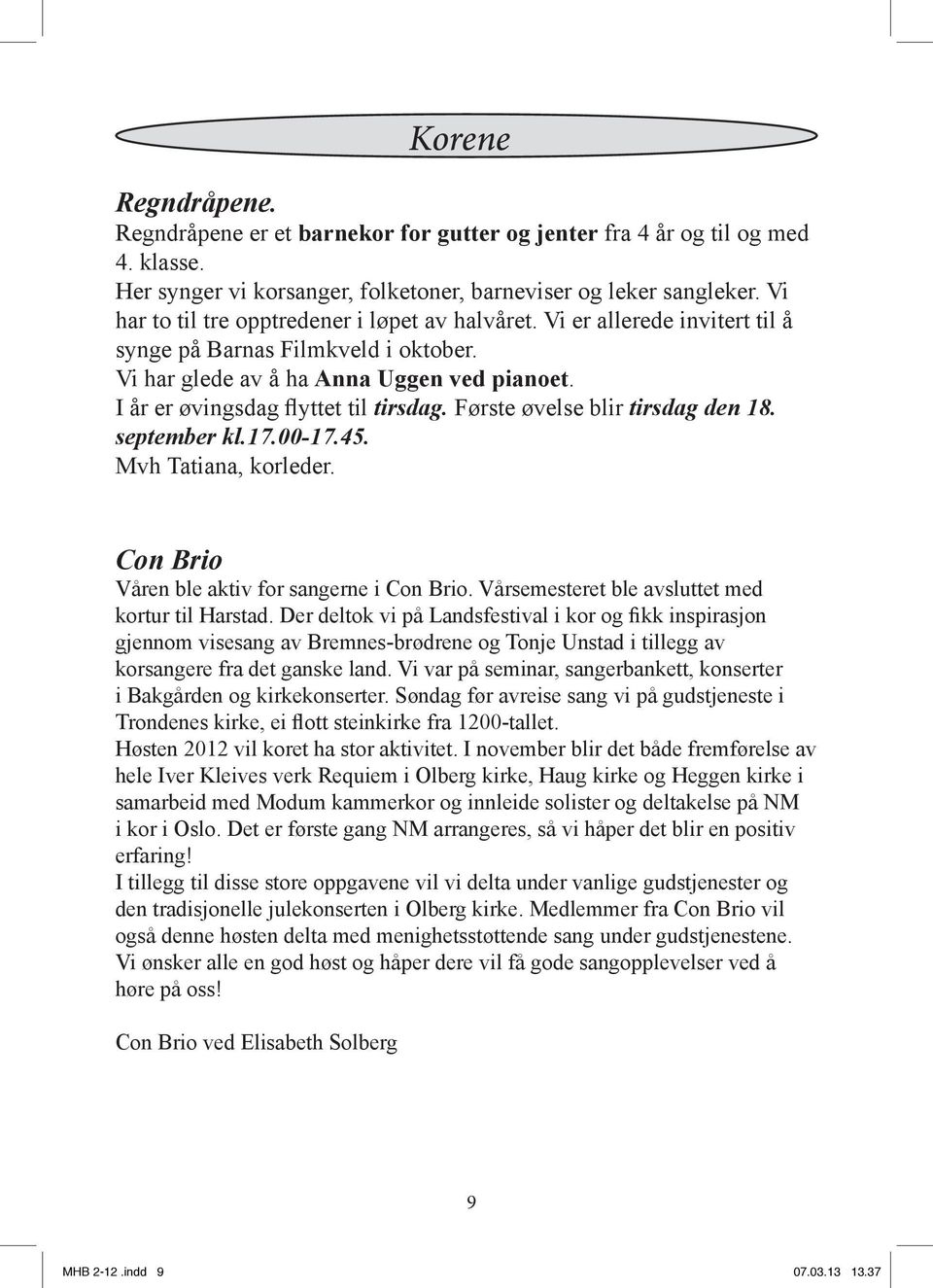 Korene

Regndråpene.
Regndråpene er et barnekor for gutter og jenter fra 4 år og til og med 4. klasse.
Her synger vi korsanger, folketoner, barneviser og leker sangleker. Vi har to til tre opptredener i løpet av halvåret. Vi er allerede invitert til å synge på Barnas Filmkveld i oktober.
Vi har glede av å ha Anna Uggen ved pianoet.
I år er øvingsdag flyttet til tirsdag. Første øvelse blir tirsdag den 18. september kl.17.00-17.45.
Mvh Tatiana, korleder.

Con Brio
Våren ble aktiv for sangerne i Con Brio. Vårsemesteret ble avsluttet med kortur til Harstad. Der deltok vi på Landsfestival i kor og fikk inspirasjon gjennom visesang av Bremnes-brødrene og Tonje Unstad i tillegg av korsangere fra det ganske land. Vi var på seminar, sangerbankett, konserter i Bakgården og kirkekonserter. Søndag før avreise sang vi på gudstjeneste i Trondenes kirke, ei flott steinkirke fra 1200-tallet.
Høsten 2012 vil koret ha stor aktivitet. I november blir det både fremførelse av hele Iver Kleives verk Requiem i Olberg kirke, Haug kirke og Heggen kirke i samarbeid med Modum kammerkor og innleide solister og deltakelse på NM i kor i Oslo. Det er første gang NM arrangeres, så vi håper det blir en positiv erfaring!
I tillegg til disse store oppgavene vil vi delta under vanlige gudstjenester og den tradisjonelle julekonserten i Olberg kirke. Medlemmer fra Con Brio vil også denne høsten delta med menighetsstøttende sang under gudstjenestene.
Vi ønsker alle en god høst og håper dere vil få gode sangopplevelser ved å høre på oss!

Con Brio ved Elisabeth Solberg

9

MHB 2-12 .indd 9 07.03.13 13.37